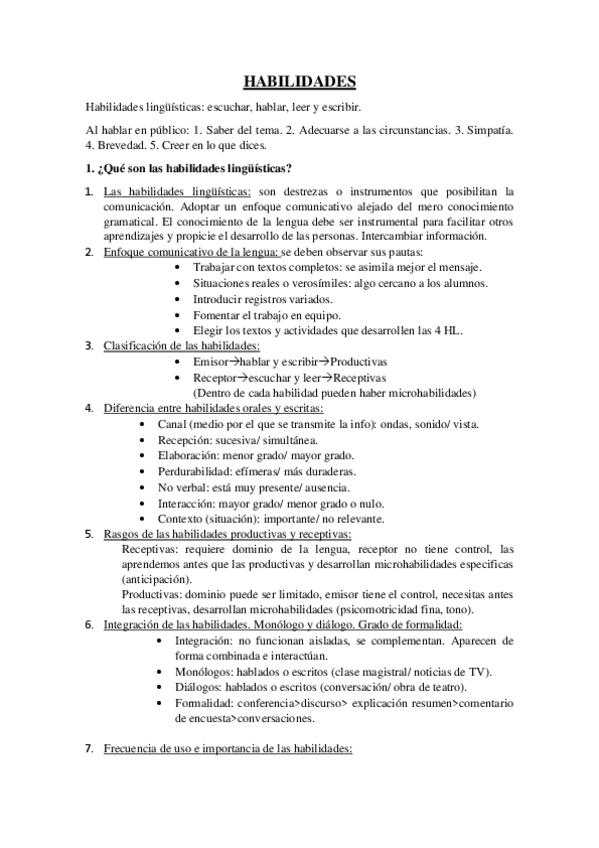 HABILIDADES

Habilidades lingüísticas: escuchar, hablar, leer y escribir.

Al hablar en público: 1. Saber del tema. 2. Adecuarse a las circunstancias. 3. Simpatía. 4. Brevedad. 5. Creer en lo que dices.

1. ¿Qué son las habilidades lingüísticas?

1. Las habilidades lingüísticas: son destrezas o instrumentos que posibilitan la comunicación. Adoptar un enfoque comunicativo alejado del mero conocimiento gramatical. El conocimiento de la lengua debe ser instrumental para facilitar otros aprendizajes y propicie el desarrollo de las personas. Intercambiar información.
2. Enfoque comunicativo de la lengua: se deben observar sus pautas:
 • Trabajar con textos completos: se asimila mejor el mensaje.
 • Situaciones reales o verosímiles: algo cercano a los alumnos.
 • Introducir registros variados.
 • Fomentar el trabajo en equipo.
 • Elegir los textos y actividades que desarrollen las 4 HL.
3. Clasificación de las habilidades:
 • Emisor→hablar y escribir→Productivas
 • Receptor→escuchar y leer→Receptivas
 (Dentro de cada habilidad pueden haber microhabilidades)
4. Diferencia entre habilidades orales y escritas:
 • Canal (medio por el que se transmite la info): ondas, sonido/ vista.
 • Recepción: sucesiva/ simultánea.
 • Elaboración: menor grado/ mayor grado.
 • Perdurabilidad: efímeras/ más duraderas.
 • No verbal: está muy presente/ ausencia.
 • Interacción: mayor grado/ menor grado o nulo.
 • Contexto (situación): importante/ no relevante.
5. Rasgos de las habilidades productivas y receptivas:
 Receptivas: requiere dominio de la lengua, receptor no tiene control, las aprendemos antes que las productivas y desarrollan microhabilidades especificas (anticipación).
 Productivas: dominio puede ser limitado, emisor tiene el control, necesitas antes las receptivas, desarrollan microhabilidades (psicomotricidad fina, tono).
6. Integración de las habilidades. Monólogo y diálogo. Grado de formalidad:
 • Integración: no funcionan aisladas, se complementan. Aparecen de forma combinada e interactúan.
 • Monólogos: hablados o escritos (clase magistral/ noticias de TV).
 • Diálogos: hablados o escritos (conversación/ obra de teatro).
 • Formalidad: conferencia>discurso> explicación resumen>comentario de encuesta>conversaciones.

7. Frecuencia de uso e importancia de las habilidades: